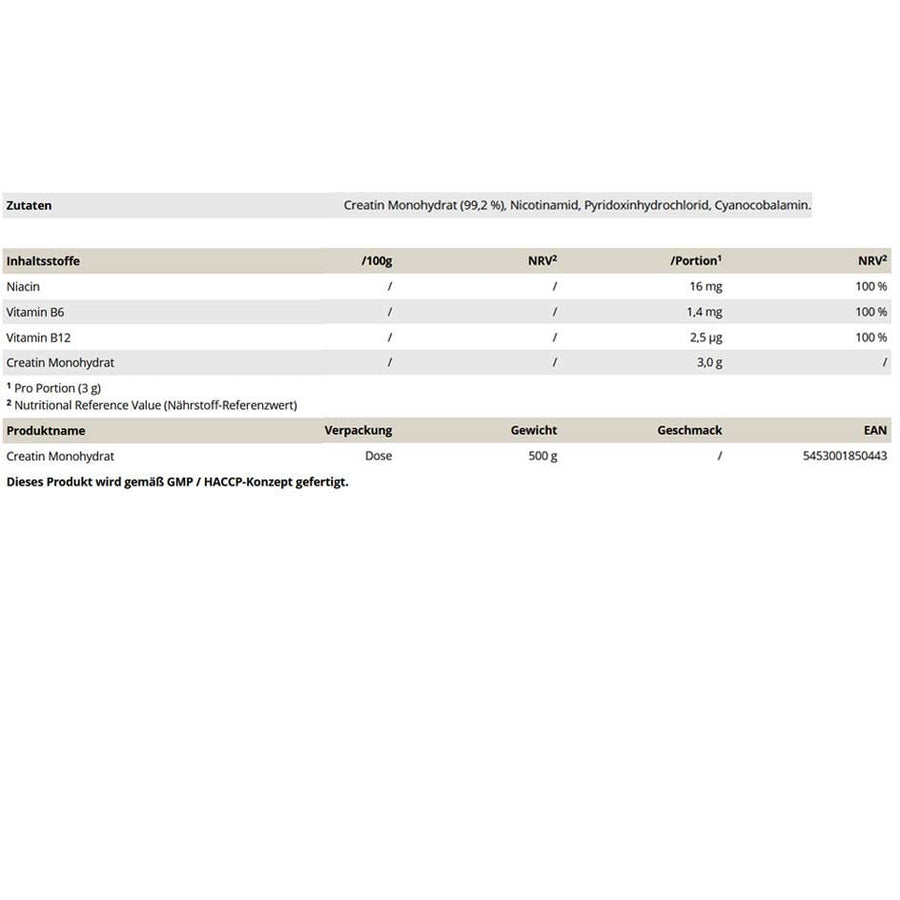 Zutaten Creatin Monohydrat (99,2 %), Nicotinamid, Pyridoxinhydrochlorid, Cyanocobalamin.

| Inhaltsstoffe | /100g | NRV$^{2}$ | /Portion$^{1}$ | NRV$^{2}$ |
|---|---|---|---|---|
| Niacin | / | / | 16 mg | 100 % |
| Vitamin B6 | / | / | 1,4 mg | 100 % |
| Vitamin B12 | / | / | 2,5 µg | 100 % |
| Creatin Monohydrat | / | / | 3,0 g | / |

$^{1}$ Pro Portion (3 g)
$^{2}$ Nutritional Reference Value (Nährstoff-Referenzwert)

| Produktname | Verpackung | Gewicht | Geschmack | EAN |
|---|---|---|---|---|
| Creatin Monohydrat | Dose | 500 g | / | 5453001850443 |

Dieses Produkt wird gemäß GMP / HACCP-Konzept gefertigt.